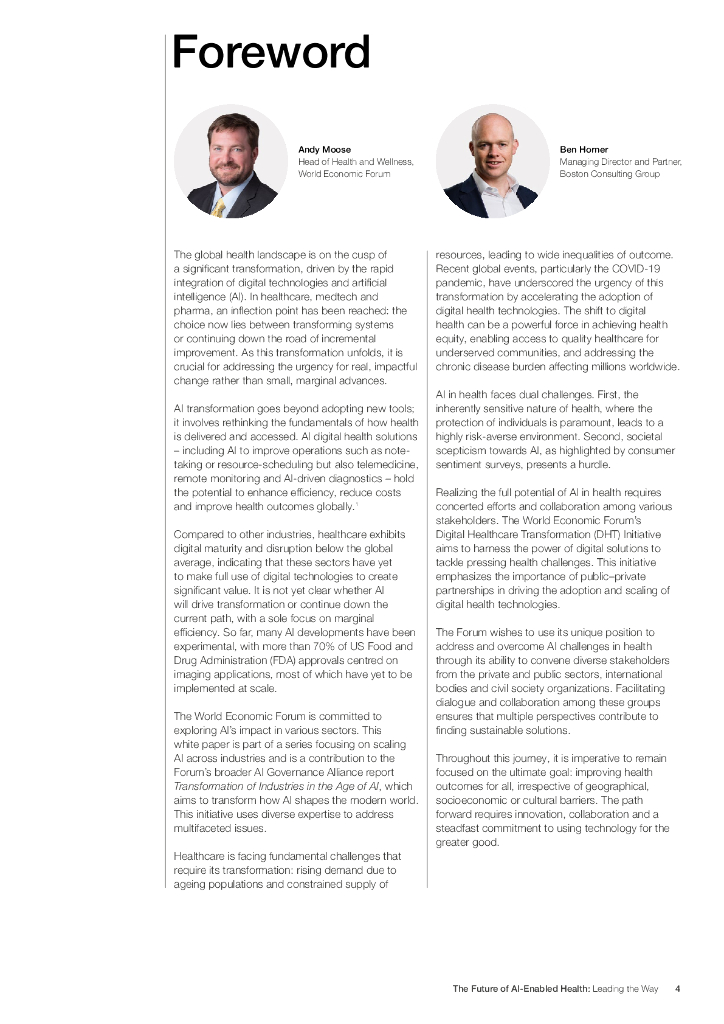 Foreword

Andy Moose
Head of Health and Wellness, World Economic Forum

Ben Horner
Managing Director and Partner, Boston Consulting Group

The global health landscape is on the cusp of a significant transformation, driven by the rapid integration of digital technologies and artificial intelligence (AI). In healthcare, medtech and pharma, an inflection point has been reached: the choice now lies between transforming systems or continuing down the road of incremental improvement. As this transformation unfolds, it is crucial for addressing the urgency for real, impactful change rather than small, marginal advances.

AI transformation goes beyond adopting new tools; it involves rethinking the fundamentals of how health is delivered and accessed. AI digital health solutions – including AI to improve operations such as note-taking or resource-scheduling but also telemedicine, remote monitoring and AI-driven diagnostics – hold the potential to enhance efficiency, reduce costs and improve health outcomes globally.$^1$

Compared to other industries, healthcare exhibits digital maturity and disruption below the global average, indicating that these sectors have yet to make full use of digital technologies to create significant value. It is not yet clear whether AI will drive transformation or continue down the current path, with a sole focus on marginal efficiency. So far, many AI developments have been experimental, with more than 70% of US Food and Drug Administration (FDA) approvals centred on imaging applications, most of which have yet to be implemented at scale.

The World Economic Forum is committed to exploring AI's impact in various sectors. This white paper is part of a series focusing on scaling AI across industries and is a contribution to the Forum's broader AI Governance Alliance report Transformation of Industries in the Age of AI, which aims to transform how AI shapes the modern world. This initiative uses diverse expertise to address multifaceted issues.

Healthcare is facing fundamental challenges that require its transformation: rising demand due to ageing populations and constrained supply of resources, leading to wide inequalities of outcome. Recent global events, particularly the COVID-19 pandemic, have underscored the urgency of this transformation by accelerating the adoption of digital health technologies. The shift to digital health can be a powerful force in achieving health equity, enabling access to quality healthcare for underserved communities, and addressing the chronic disease burden affecting millions worldwide.

AI in health faces dual challenges. First, the inherently sensitive nature of health, where the protection of individuals is paramount, leads to a highly risk-averse environment. Second, societal scepticism towards AI, as highlighted by consumer sentiment surveys, presents a hurdle.

Realizing the full potential of AI in health requires concerted efforts and collaboration among various stakeholders. The World Economic Forum's Digital Healthcare Transformation (DHT) Initiative aims to harness the power of digital solutions to tackle pressing health challenges. This initiative emphasizes the importance of public–private partnerships in driving the adoption and scaling of digital health technologies.

The Forum wishes to use its unique position to address and overcome AI challenges in health through its ability to convene diverse stakeholders from the private and public sectors, international bodies and civil society organizations. Facilitating dialogue and collaboration among these groups ensures that multiple perspectives contribute to finding sustainable solutions.

Throughout this journey, it is imperative to remain focused on the ultimate goal: improving health outcomes for all, irrespective of geographical, socioeconomic or cultural barriers. The path forward requires innovation, collaboration and a steadfast commitment to using technology for the greater good.

The Future of AI-Enabled Health: Leading the Way 4